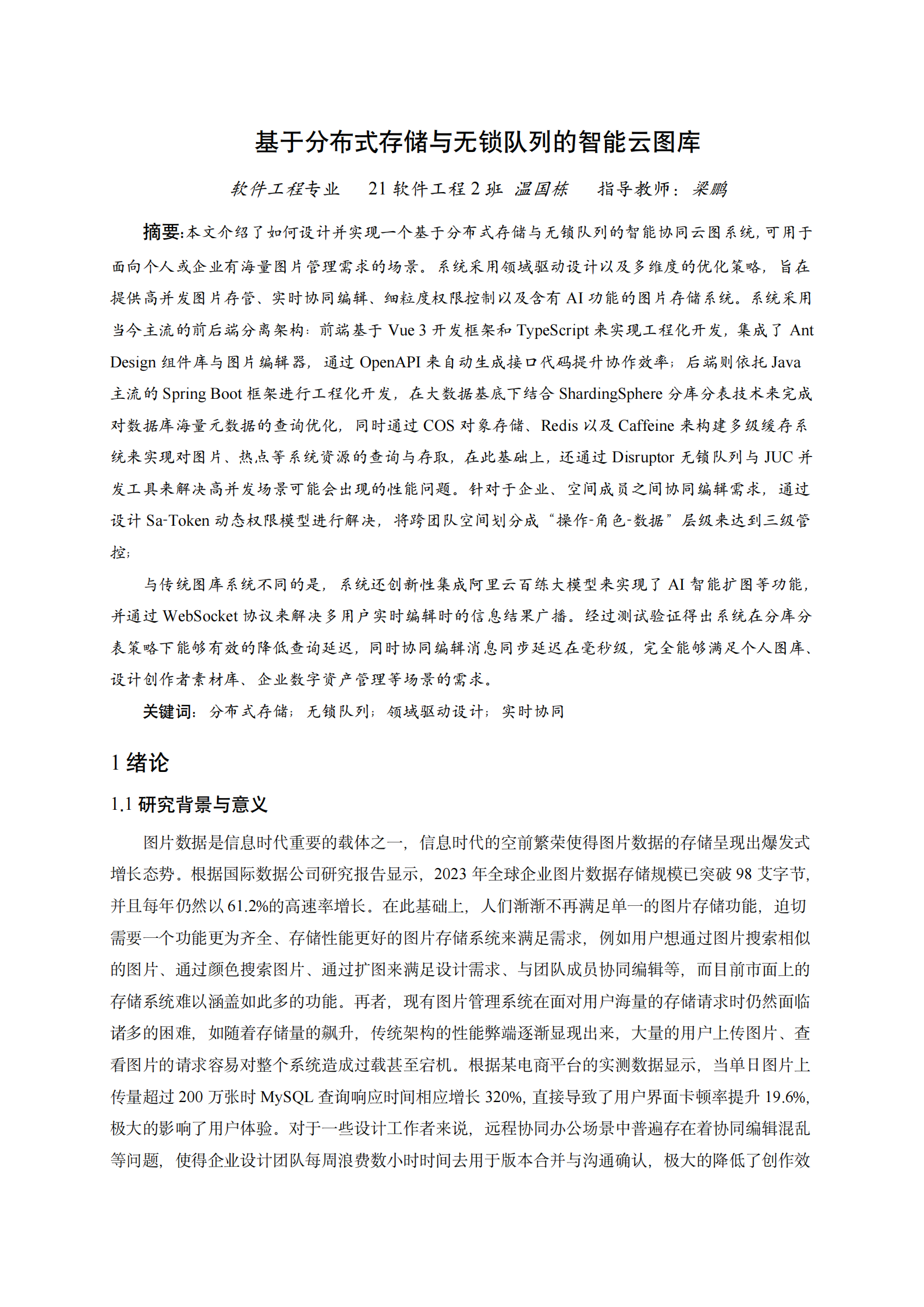 基于分布式存储与无锁队列的智能云图库

软件工程专业　21 软件工程 2 班 温国栋　指导教师：梁鹏

摘要:本文介绍了如何设计并实现一个基于分布式存储与无锁队列的智能协同云图系统，可用于面向个人或企业有海量图片管理需求的场景。系统采用领域驱动设计以及多维度的优化策略，旨在提供高并发图片存管、实时协同编辑、细粒度权限控制以及含有 AI 功能的图片存储系统。系统采用当今主流的前后端分离架构：前端基于 Vue 3 开发框架和 TypeScript 来实现工程化开发，集成了 Ant Design 组件库与图片编辑器，通过 OpenAPI 来自动生成接口代码提升协作效率；后端则依托 Java 主流的 Spring Boot 框架进行工程化开发，在大数据基底下结合 ShardingSphere 分库分表技术来完成对数据库海量元数据的查询优化，同时通过 COS 对象存储、Redis 以及 Caffeine 来构建多级缓存系统来实现对图片、热点等系统资源的查询与存取，在此基础上，还通过 Disruptor 无锁队列与 JUC 并发工具来解决高并发场景可能会出现的性能问题。针对于企业、空间成员之间协同编辑需求，通过设计 Sa-Token 动态权限模型进行解决，将跨团队空间划分成“操作-角色-数据”层级来达到三级管控；

与传统图库系统不同的是，系统还创新性集成阿里云百练大模型来实现了 AI 智能扩图等功能，并通过 WebSocket 协议来解决多用户实时编辑时的信息结果广播。经过测试验证得出系统在分库分表策略下能够有效的降低查询延迟，同时协同编辑消息同步延迟在毫秒级，完全能够满足个人图库、设计创作者素材库、企业数字资产管理等场景的需求。

关键词：分布式存储；无锁队列；领域驱动设计；实时协同

1 绪论

1.1 研究背景与意义

图片数据是信息时代重要的载体之一，信息时代的空前繁荣使得图片数据的存储呈现出爆发式增长态势。根据国际数据公司研究报告显示，2023 年全球企业图片数据存储规模已突破 98 艾字节，并且每年仍然以 61.2%的高速率增长。在此基础上，人们渐渐不再满足单一的图片存储功能，迫切需要一个功能更为齐全、存储性能更好的图片存储系统来满足需求，例如用户想通过图片搜索相似的图片、通过颜色搜索图片、通过扩图来满足设计需求、与团队成员协同编辑等，而目前市面上的存储系统难以涵盖如此多的功能。再者，现有图片管理系统在面对用户海量的存储请求时仍然面临诸多的困难，如随着存储量的飙升，传统架构的性能弊端逐渐显现出来，大量的用户上传图片、查看图片的请求容易对整个系统造成过载甚至宕机。根据某电商平台的实测数据显示，当单日图片上传量超过 200 万张时 MySQL 查询响应时间相应增长 320%，直接导致了用户界面卡顿率提升 19.6%，极大的影响了用户体验。对于一些设计工作者来说，远程协同办公场景中普遍存在着协同编辑混乱等问题，使得企业设计团队每周浪费数小时时间去用于版本合并与沟通确认，极大的降低了创作效